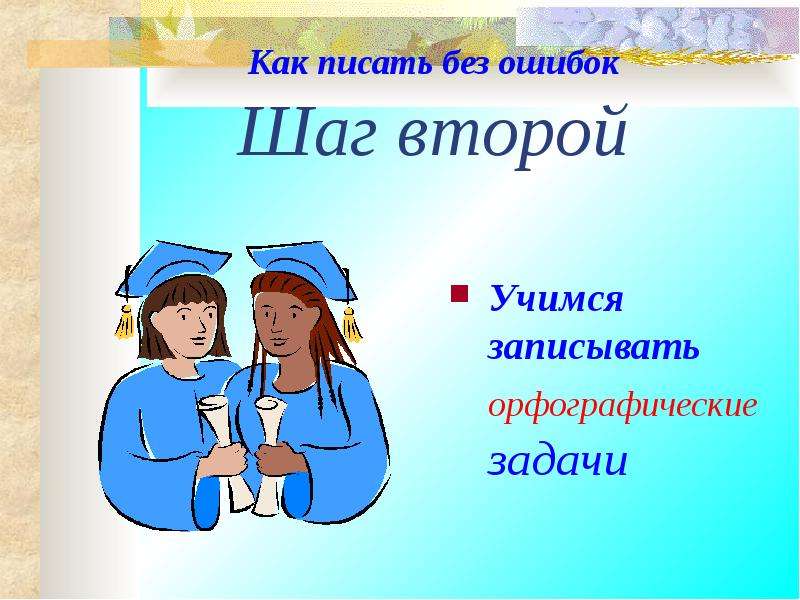 Как писать без ошибок
Шаг второй

Учимся записывать орфографические задачи